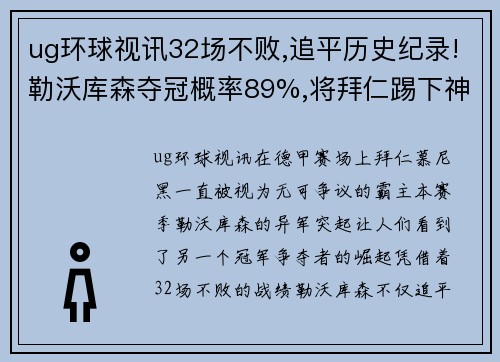 ug环球视讯32场不败,追平历史纪录!勒沃库森夺冠概率89%,将拜仁踢下神

ug环球视讯在德甲赛场上拜仁慕尼黑一直被视为无可争议的霸主本赛季勒沃库森的异军突起让人们看到了另一个冠军争夺者的崛起凭借着32场不败的战绩勒沃库森不仅追平